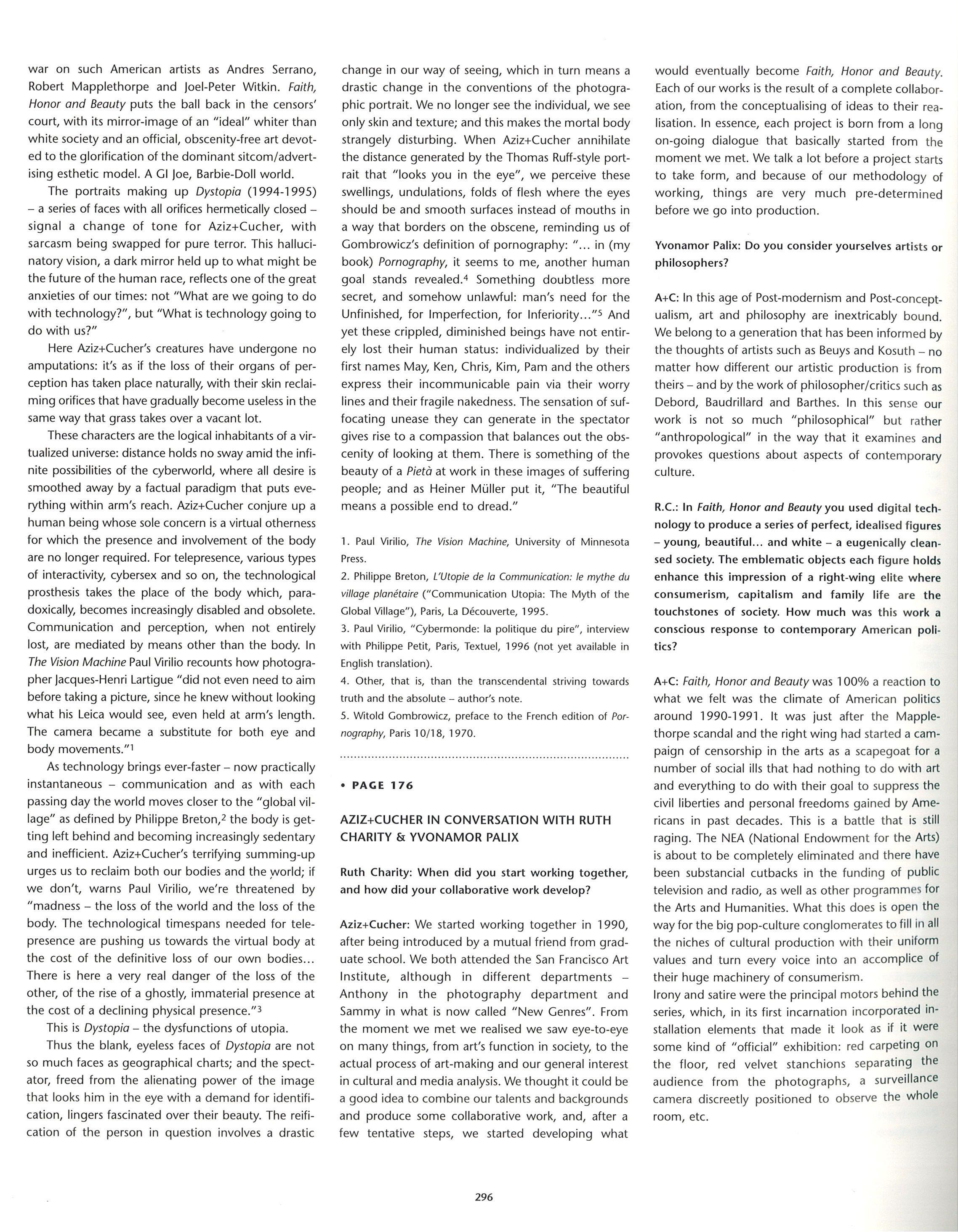 war on such American artists as Andres Serrano, Robert Mapplethorpe and Joel-Peter Witkin. Faith, Honor and Beauty puts the ball back in the censors' court, with its mirror-image of an "ideal" whiter than white society and an official, obscenity-free art devoted to the glorification of the dominant sitcom/advertising esthetic model. A GI Joe, Barbie-Doll world.

The portraits making up Dystopia (1994-1995) – a series of faces with all orifices hermetically closed – signal a change of tone for Aziz+Cucher, with sarcasm being swapped for pure terror. This hallucinatory vision, a dark mirror held up to what might be the future of the human race, reflects one of the great anxieties of our times: not "What are we going to do with technology?", but "What is technology going to do with us?"

Here Aziz+Cucher's creatures have undergone no amputations: it's as if the loss of their organs of perception has taken place naturally, with their skin reclaiming orifices that have gradually become useless in the same way that grass takes over a vacant lot.

These characters are the logical inhabitants of a virtualized universe: distance holds no sway amid the infinite possibilities of the cyberworld, where all desire is smoothed away by a factual paradigm that puts everything within arm's reach. Aziz+Cucher conjure up a human being whose sole concern is a virtual otherness for which the presence and involvement of the body are no longer required. For telepresence, various types of interactivity, cybersex and so on, the technological prosthesis takes the place of the body which, paradoxically, becomes increasingly disabled and obsolete. Communication and perception, when not entirely lost, are mediated by means other than the body. In The Vision Machine Paul Virilio recounts how photographer Jacques-Henri Lartigue "did not even need to aim before taking a picture, since he knew without looking what his Leica would see, even held at arm's length. The camera became a substitute for both eye and body movements."$^1$

As technology brings ever-faster – now practically instantaneous – communication and as with each passing day the world moves closer to the "global village" as defined by Philippe Breton,$^2$ the body is getting left behind and becoming increasingly sedentary and inefficient. Aziz+Cucher's terrifying summing-up urges us to reclaim both our bodies and the world; if we don't, warns Paul Virilio, we're threatened by "madness – the loss of the world and the loss of the body. The technological timespans needed for telepresence are pushing us towards the virtual body at the cost of the definitive loss of our own bodies... There is here a very real danger of the loss of the other, of the rise of a ghostly, immaterial presence at the cost of a declining physical presence."$^3$

This is Dystopia – the dysfunctions of utopia.

Thus the blank, eyeless faces of Dystopia are not so much faces as geographical charts; and the spectator, freed from the alienating power of the image that looks him in the eye with a demand for identification, lingers fascinated over their beauty. The reification of the person in question involves a drastic change in our way of seeing, which in turn means a drastic change in the conventions of the photographic portrait. We no longer see the individual, we see only skin and texture; and this makes the mortal body strangely disturbing. When Aziz+Cucher annihilate the distance generated by the Thomas Ruff-style portrait that "looks you in the eye", we perceive these swellings, undulations, folds of flesh where the eyes should be and smooth surfaces instead of mouths in a way that borders on the obscene, reminding us of Gombrowicz's definition of pornography: "... in (my book) Pornography, it seems to me, another human goal stands revealed.$^4$ Something doubtless more secret, and somehow unlawful: man's need for the Unfinished, for Imperfection, for Inferiority..."$^5$ And yet these crippled, diminished beings have not entirely lost their human status: individualized by their first names May, Ken, Chris, Kim, Pam and the others express their incommunicable pain via their worry lines and their fragile nakedness. The sensation of suffocating unease they can generate in the spectator gives rise to a compassion that balances out the obscenity of looking at them. There is something of the beauty of a Pietà at work in these images of suffering people; and as Heiner Müller put it, "The beautiful means a possible end to dread."

1. Paul Virilio, The Vision Machine, University of Minnesota Press.
2. Philippe Breton, L'Utopie de la Communication: le mythe du village planétaire ("Communication Utopia: The Myth of the Global Village"), Paris, La Découverte, 1995.
3. Paul Virilio, "Cybermonde: la politique du pire", interview with Philippe Petit, Paris, Textuel, 1996 (not yet available in English translation).
4. Other, that is, than the transcendental striving towards truth and the absolute – author's note.
5. Witold Gombrowicz, preface to the French edition of Pornography, Paris 10/18, 1970.

• PAGE 176

AZIZ+CUCHER IN CONVERSATION WITH RUTH CHARITY & YVONAMOR PALIX

Ruth Charity: When did you start working together, and how did your collaborative work develop?

Aziz+Cucher: We started working together in 1990, after being introduced by a mutual friend from graduate school. We both attended the San Francisco Art Institute, although in different departments – Anthony in the photography department and Sammy in what is now called "New Genres". From the moment we met we realised we saw eye-to-eye on many things, from art's function in society, to the actual process of art-making and our general interest in cultural and media analysis. We thought it could be a good idea to combine our talents and backgrounds and produce some collaborative work, and, after a few tentative steps, we started developing what would eventually become Faith, Honor and Beauty. Each of our works is the result of a complete collaboration, from the conceptualising of ideas to their realisation. In essence, each project is born from a long on-going dialogue that basically started from the moment we met. We talk a lot before a project starts to take form, and because of our methodology of working, things are very much pre-determined before we go into production.

Yvonamor Palix: Do you consider yourselves artists or philosophers?

A+C: In this age of Post-modernism and Post-conceptualism, art and philosophy are inextricably bound. We belong to a generation that has been informed by the thoughts of artists such as Beuys and Kosuth – no matter how different our artistic production is from theirs – and by the work of philosopher/critics such as Debord, Baudrillard and Barthes. In this sense our work is not so much "philosophical" but rather "anthropological" in the way that it examines and provokes questions about aspects of contemporary culture.

R.C.: In Faith, Honor and Beauty you used digital technology to produce a series of perfect, idealised figures – young, beautiful... and white – a eugenically cleansed society. The emblematic objects each figure holds enhance this impression of a right-wing elite where consumerism, capitalism and family life are the touchstones of society. How much was this work a conscious response to contemporary American politics?

A+C: Faith, Honor and Beauty was 100% a reaction to what we felt was the climate of American politics around 1990-1991. It was just after the Mapplethorpe scandal and the right wing had started a campaign of censorship in the arts as a scapegoat for a number of social ills that had nothing to do with art and everything to do with their goal to suppress the civil liberties and personal freedoms gained by Americans in past decades. This is a battle that is still raging. The NEA (National Endowment for the Arts) is about to be completely eliminated and there have been substancial cutbacks in the funding of public television and radio, as well as other programmes for the Arts and Humanities. What this does is open the way for the big pop-culture conglomerates to fill in all the niches of cultural production with their uniform values and turn every voice into an accomplice of their huge machinery of consumerism.
Irony and satire were the principal motors behind the series, which, in its first incarnation incorporated installation elements that made it look as if it were some kind of "official" exhibition: red carpeting on the floor, red velvet stanchions separating the audience from the photographs, a surveillance camera discreetly positioned to observe the whole room, etc.

296